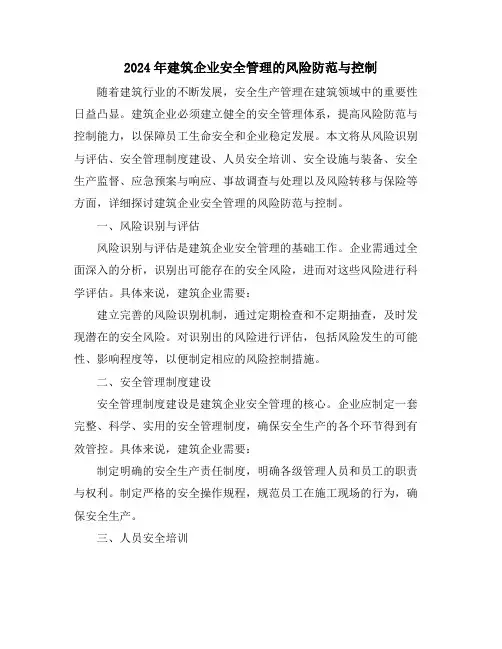 2024年建筑企业安全管理的风险防范与控制

随着建筑行业的不断发展，安全生产管理在建筑领域中的重要性日益凸显。建筑企业必须建立健全的安全管理体系，提高风险防范与控制能力，以保障员工生命安全和企业稳定发展。本文将从风险识别与评估、安全管理制度建设、人员安全培训、安全设施与装备、安全生产监督、应急预案与响应、事故调查与处理以及风险转移与保险等方面，详细探讨建筑企业安全管理的风险防范与控制。

一、风险识别与评估

风险识别与评估是建筑企业安全管理的基础工作。企业需通过全面深入的分析，识别出可能存在的安全风险，进而对这些风险进行科学评估。具体来说，建筑企业需要：

建立完善的风险识别机制，通过定期检查和不定期抽查，及时发现潜在的安全风险。对识别出的风险进行评估，包括风险发生的可能性、影响程度等，以便制定相应的风险控制措施。

二、安全管理制度建设

安全管理制度建设是建筑企业安全管理的核心。企业应制定一套完整、科学、实用的安全管理制度，确保安全生产的各个环节得到有效管控。具体来说，建筑企业需要：

制定明确的安全生产责任制度，明确各级管理人员和员工的职责与权利。制定严格的安全操作规程，规范员工在施工现场的行为，确保安全生产。

三、人员安全培训